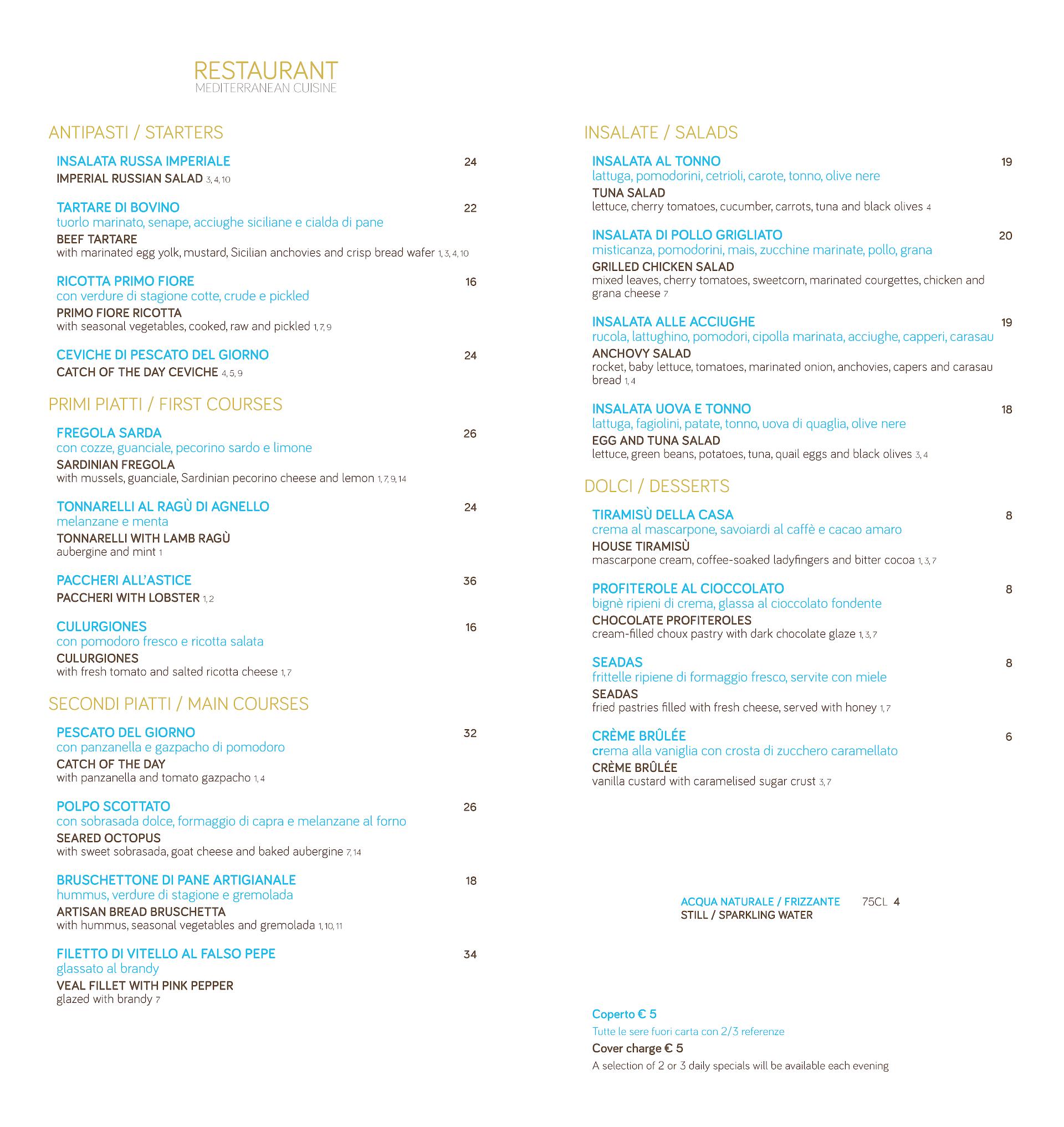 RESTAURANT
MEDITERRANEAN CUISINE

ANTIPASTI / STARTERS

INSALATA RUSSA IMPERIALE 24
IMPERIAL RUSSIAN SALAD 3, 4, 10

TARTARE DI BOVINO 22
tuorlo marinato, senape, acciughe siciliane e cialda di pane
BEEF TARTARE
with marinated egg yolk, mustard, Sicilian anchovies and crisp bread wafer 1, 3, 4, 10

RICOTTA PRIMO FIORE 16
con verdure di stagione cotte, crude e pickled
PRIMO FIORE RICOTTA
with seasonal vegetables, cooked, raw and pickled 1, 7, 9

CEVICHE DI PESCATO DEL GIORNO 24
CATCH OF THE DAY CEVICHE 4, 5, 9

PRIMI PIATTI / FIRST COURSES

FREGOLA SARDA 26
con cozze, guanciale, pecorino sardo e limone
SARDINIAN FREGOLA
with mussels, guanciale, Sardinian pecorino cheese and lemon 1, 7, 9, 14

TONNARELLI AL RAGÙ DI AGNELLO 24
melanzane e menta
TONNARELLI WITH LAMB RAGÙ
aubergine and mint 1

PACCHERI ALL'ASTICE 36
PACCHERI WITH LOBSTER 1, 2

CULURGIONES 16
con pomodoro fresco e ricotta salata
CULURGIONES
with fresh tomato and salted ricotta cheese 1, 7

SECONDI PIATTI / MAIN COURSES

PESCATO DEL GIORNO 32
con panzanella e gazpacho di pomodoro
CATCH OF THE DAY
with panzanella and tomato gazpacho 1, 4

POLPO SCOTTATO 26
con sobrasada dolce, formaggio di capra e melanzane al forno
SEARED OCTOPUS
with sweet sobrasada, goat cheese and baked aubergine 7, 14

BRUSCHETTONE DI PANE ARTIGIANALE 18
hummus, verdure di stagione e gremolada
ARTISAN BREAD BRUSCHETTA
with hummus, seasonal vegetables and gremolada 1, 10, 11

FILETTO DI VITELLO AL FALSO PEPE 34
glassato al brandy
VEAL FILLET WITH PINK PEPPER
glazed with brandy 7

INSALATE / SALADS

INSALATA AL TONNO 19
lattuga, pomodorini, cetrioli, carote, tonno, olive nere
TUNA SALAD
lettuce, cherry tomatoes, cucumber, carrots, tuna and black olives 4

INSALATA DI POLLO GRIGLIATO 20
misticanza, pomodorini, mais, zucchine marinate, pollo, grana
GRILLED CHICKEN SALAD
mixed leaves, cherry tomatoes, sweetcorn, marinated courgettes, chicken and grana cheese 7

INSALATA ALLE ACCIUGHE 19
rucola, lattughino, pomodori, cipolla marinata, acciughe, capperi, carasau
ANCHOVY SALAD
rocket, baby lettuce, tomatoes, marinated onion, anchovies, capers and carasau bread 1, 4

INSALATA UOVA E TONNO 18
lattuga, fagiolini, patate, tonno, uova di quaglia, olive nere
EGG AND TUNA SALAD
lettuce, green beans, potatoes, tuna, quail eggs and black olives 3, 4

DOLCI / DESSERTS

TIRAMISÙ DELLA CASA 8
crema al mascarpone, savoiardi al caffè e cacao amaro
HOUSE TIRAMISÙ
mascarpone cream, coffee-soaked ladyfingers and bitter cocoa 1, 3, 7

PROFITEROLE AL CIOCCOLATO 8
bignè ripieni di crema, glassa al cioccolato fondente
CHOCOLATE PROFITEROLES
cream-filled choux pastry with dark chocolate glaze 1, 3, 7

SEADAS 8
frittelle ripiene di formaggio fresco, servite con miele
SEADAS
fried pastries filled with fresh cheese, served with honey 1, 7

CRÈME BRÛLÉE 6
crema alla vaniglia con crosta di zucchero caramellato
CRÈME BRÛLÉE
vanilla custard with caramelised sugar crust 3, 7

ACQUA NATURALE / FRIZZANTE 75CL 4
STILL / SPARKLING WATER

Coperto € 5
Tutte le sere fuori carta con 2/3 referenze
Cover charge € 5
A selection of 2 or 3 daily specials will be available each evening